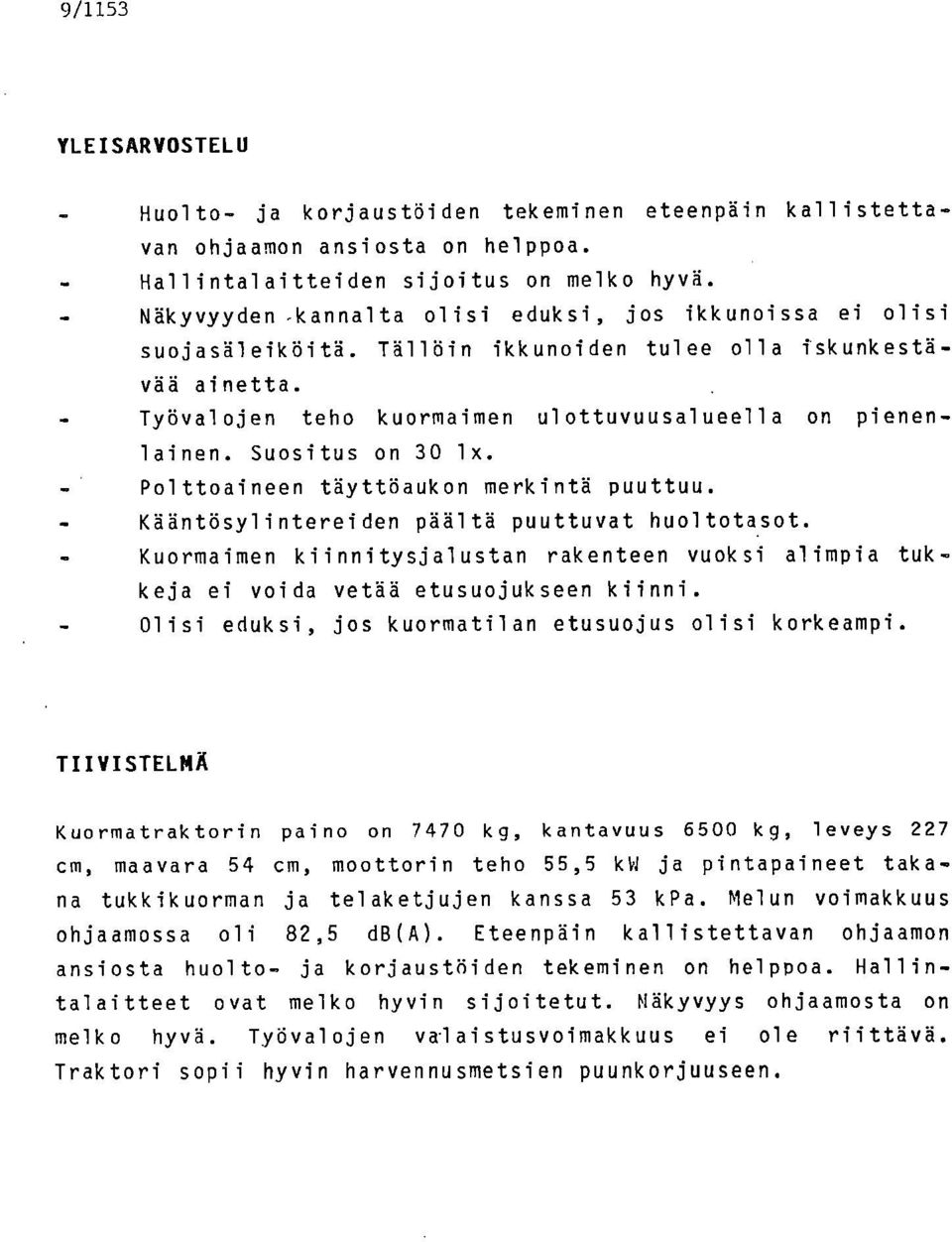 9/1153

YLEISARVOSTELU

- Huolto- ja korjaustöiden tekeminen eteenpäin kallistettavan ohjaamon ansiosta on helppoa.
- Hallintalaitteiden sijoitus on melko hyvä.
- Näkyvyyden kannalta olisi eduksi, jos ikkunoissa ei olisi suojasäleiköitä. Tällöin ikkunoiden tulee olla iskunkestävää ainetta.
- Työvalojen teho kuormaimen ulottuvuusalueella on pienenlainen. Suositus on 30 lx.
- Polttoaineen täyttöaukon merkintä puuttuu.
- Kääntösylintereiden päältä puuttuvat huoltotasot.
- Kuormaimen kiinnitysjalustan rakenteen vuoksi alimpia tukkeja ei voida vetää etusuojukseen kiinni.
- Olisi eduksi, jos kuormatilan etusuojus olisi korkeampi.

TIIVISTELMÄ

Kuormatraktorin paino on 7470 kg, kantavuus 6500 kg, leveys 227 cm, maavara 54 cm, moottorin teho 55,5 kW ja pintapaineet takana tukkikuorman ja telaketjujen kanssa 53 kPa. Melun voimakkuus ohjaamossa oli 82,5 dB(A). Eteenpäin kallistettavan ohjaamon ansiosta huolto- ja korjaustöiden tekeminen on helppoa. Hallintalaitteet ovat melko hyvin sijoitetut. Näkyvyys ohjaamosta on melko hyvä. Työvalojen valaistusvoimakkuus ei ole riittävä. Traktori sopii hyvin harvennusmetsien puunkorjuuseen.